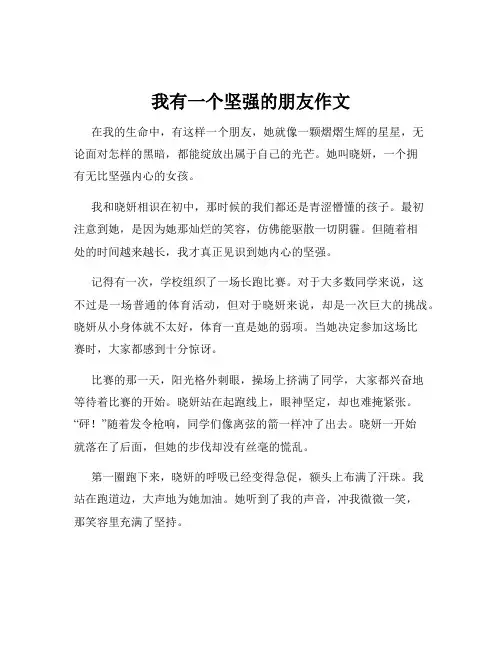 我有一个坚强的朋友作文

在我的生命中，有这样一个朋友，她就像一颗熠熠生辉的星星，无论面对怎样的黑暗，都能绽放出属于自己的光芒。她叫晓妍，一个拥有无比坚强内心的女孩。

我和晓妍相识在初中，那时候的我们都还是青涩懵懂的孩子。最初注意到她，是因为她那灿烂的笑容，仿佛能驱散一切阴霾。但随着相处的时间越来越长，我才真正见识到她内心的坚强。

记得有一次，学校组织了一场长跑比赛。对于大多数同学来说，这不过是一场普通的体育活动，但对于晓妍来说，却是一次巨大的挑战。晓妍从小身体就不太好，体育一直是她的弱项。当她决定参加这场比赛时，大家都感到十分惊讶。

比赛的那一天，阳光格外刺眼，操场上挤满了同学，大家都兴奋地等待着比赛的开始。晓妍站在起跑线上，眼神坚定，却也难掩紧张。“砰！”随着发令枪响，同学们像离弦的箭一样冲了出去。晓妍一开始就落在了后面，但她的步伐却没有丝毫的慌乱。

第一圈跑下来，晓妍的呼吸已经变得急促，额头上布满了汗珠。我站在跑道边，大声地为她加油。她听到了我的声音，冲我微微一笑，那笑容里充满了坚持。